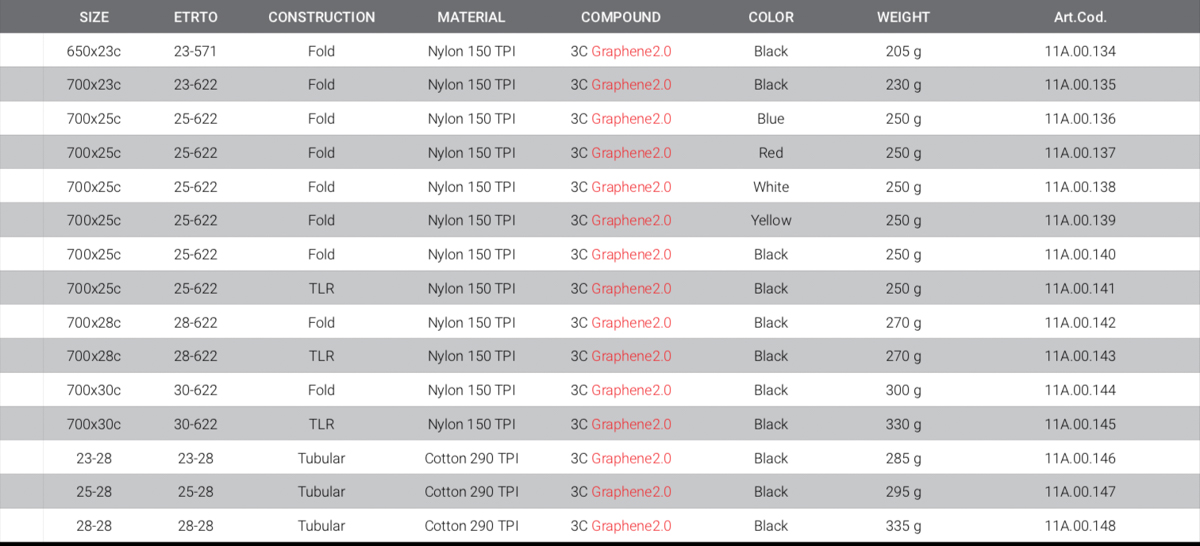 | SIZE | ETRTO | CONSTRUCTION | MATERIAL | COMPOUND | COLOR | WEIGHT | Art.Cod. |
|---|---|---|---|---|---|---|---|
| 650x23c | 23-571 | Fold | Nylon 150 TPI | 3C Graphene2.0 | Black | 205 g | 11A.00.134 |
| 700x23c | 23-622 | Fold | Nylon 150 TPI | 3C Graphene2.0 | Black | 230 g | 11A.00.135 |
| 700x25c | 25-622 | Fold | Nylon 150 TPI | 3C Graphene2.0 | Blue | 250 g | 11A.00.136 |
| 700x25c | 25-622 | Fold | Nylon 150 TPI | 3C Graphene2.0 | Red | 250 g | 11A.00.137 |
| 700x25c | 25-622 | Fold | Nylon 150 TPI | 3C Graphene2.0 | White | 250 g | 11A.00.138 |
| 700x25c | 25-622 | Fold | Nylon 150 TPI | 3C Graphene2.0 | Yellow | 250 g | 11A.00.139 |
| 700x25c | 25-622 | Fold | Nylon 150 TPI | 3C Graphene2.0 | Black | 250 g | 11A.00.140 |
| 700x25c | 25-622 | TLR | Nylon 150 TPI | 3C Graphene2.0 | Black | 250 g | 11A.00.141 |
| 700x28c | 28-622 | Fold | Nylon 150 TPI | 3C Graphene2.0 | Black | 270 g | 11A.00.142 |
| 700x28c | 28-622 | TLR | Nylon 150 TPI | 3C Graphene2.0 | Black | 270 g | 11A.00.143 |
| 700x30c | 30-622 | Fold | Nylon 150 TPI | 3C Graphene2.0 | Black | 300 g | 11A.00.144 |
| 700x30c | 30-622 | TLR | Nylon 150 TPI | 3C Graphene2.0 | Black | 330 g | 11A.00.145 |
| 23-28 | 23-28 | Tubular | Cotton 290 TPI | 3C Graphene2.0 | Black | 285 g | 11A.00.146 |
| 25-28 | 25-28 | Tubular | Cotton 290 TPI | 3C Graphene2.0 | Black | 295 g | 11A.00.147 |
| 28-28 | 28-28 | Tubular | Cotton 290 TPI | 3C Graphene2.0 | Black | 335 g | 11A.00.148 |